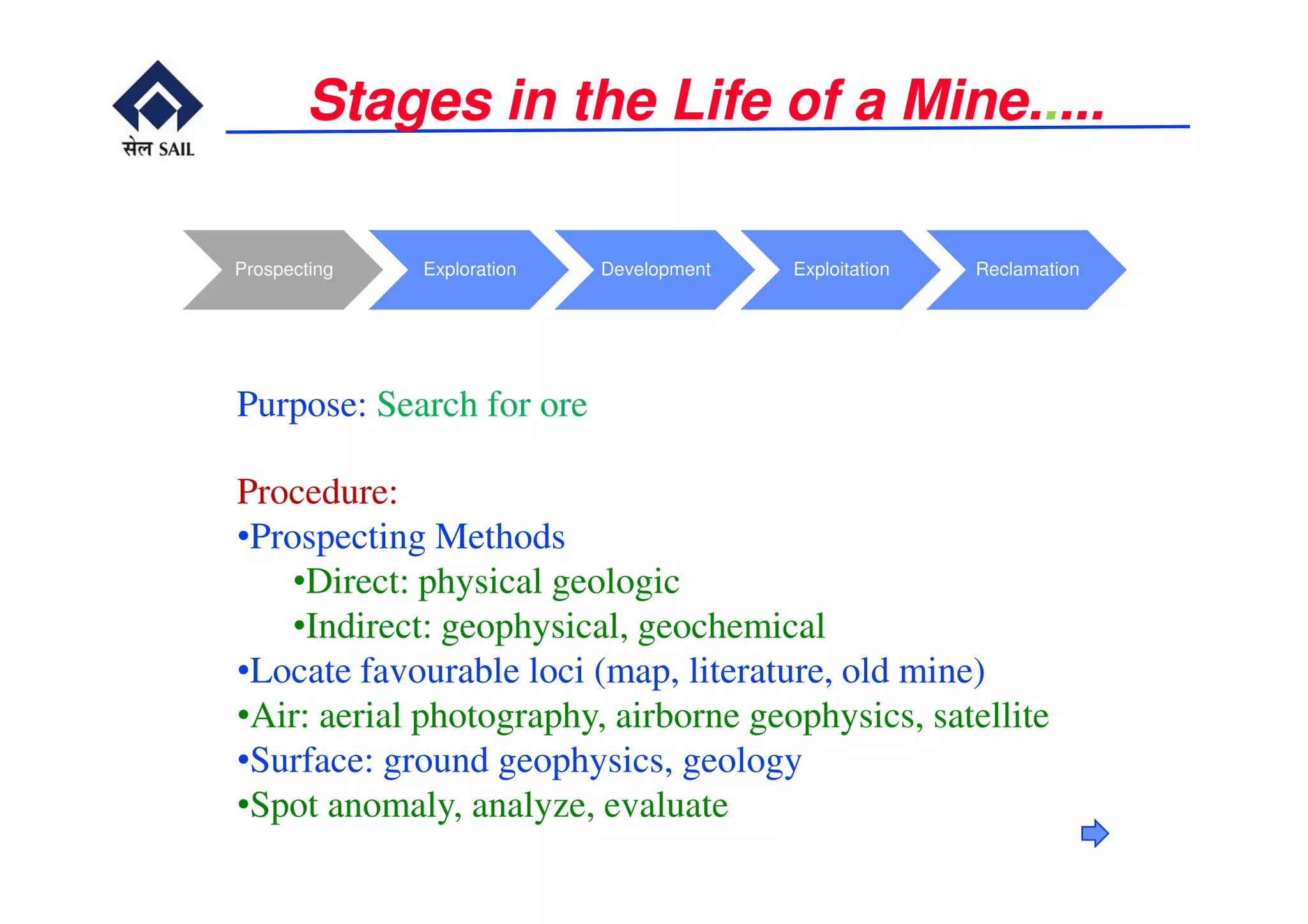 सेल SAIL

Stages in the Life of a Mine.....

Prospecting
Exploration
Development
Exploitation
Reclamation

Purpose: Search for ore

Procedure:
•Prospecting Methods
•Direct: physical geologic
•Indirect: geophysical, geochemical
•Locate favourable loci (map, literature, old mine)
•Air: aerial photography, airborne geophysics, satellite
•Surface: ground geophysics, geology
•Spot anomaly, analyze, evaluate